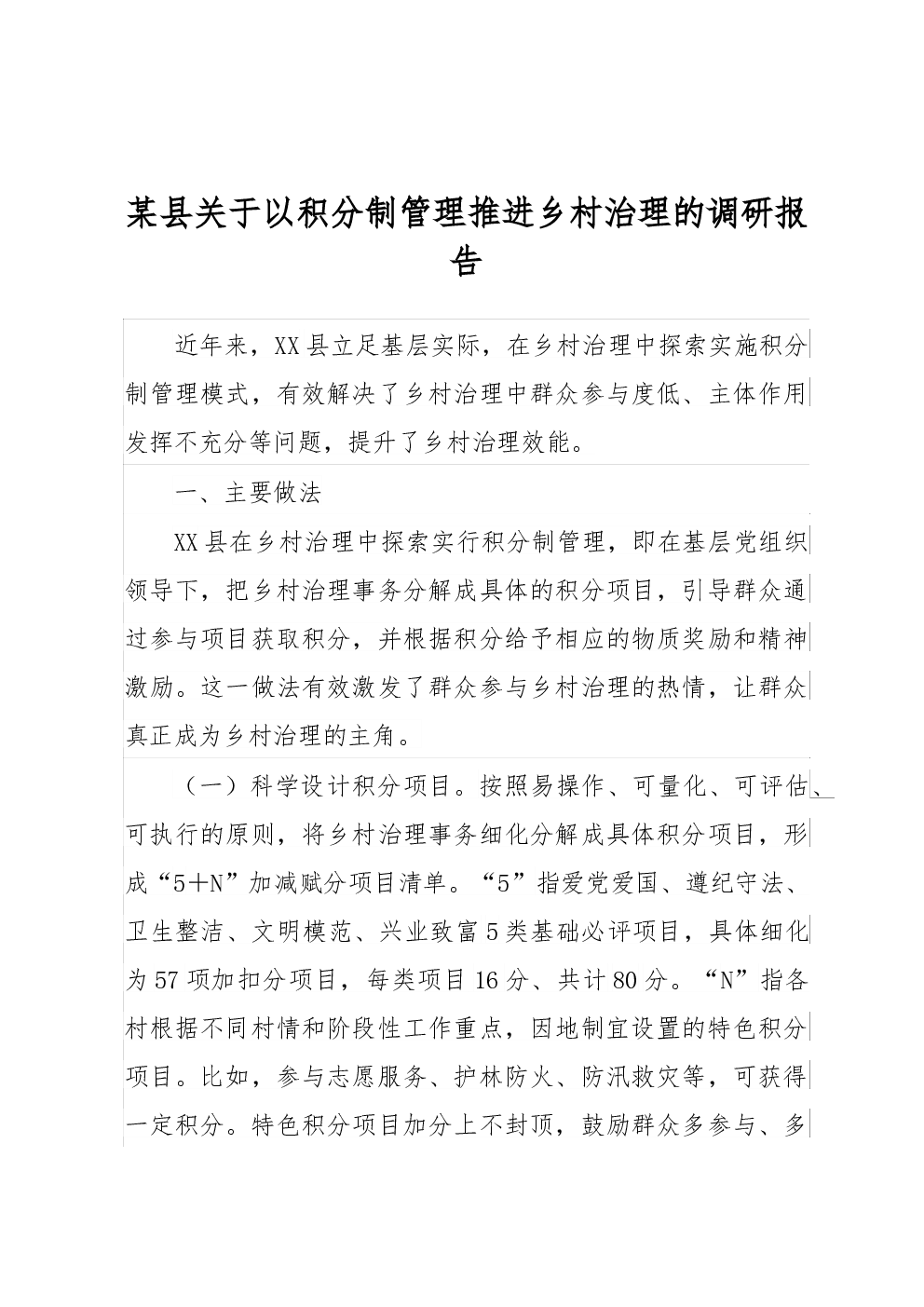 某县关于以积分制管理推进乡村治理的调研报告

近年来，XX县立足基层实际，在乡村治理中探索实施积分制管理模式，有效解决了乡村治理中群众参与度低、主体作用发挥不充分等问题，提升了乡村治理效能。

一、主要做法

XX县在乡村治理中探索实行积分制管理，即在基层党组织领导下，把乡村治理事务分解成具体的积分项目，引导群众通过参与项目获取积分，并根据积分给予相应的物质奖励和精神激励。这一做法有效激发了群众参与乡村治理的热情，让群众真正成为乡村治理的主角。

（一）科学设计积分项目。按照易操作、可量化、可评估、可执行的原则，将乡村治理事务细化分解成具体积分项目，形成“5＋N”加减赋分项目清单。“5”指爱党爱国、遵纪守法、卫生整洁、文明模范、兴业致富5类基础必评项目，具体细化为57项加扣分项目，每类项目16分、共计80分。“N”指各村根据不同村情和阶段性工作重点，因地制宜设置的特色积分项目。比如，参与志愿服务、护林防火、防汛救灾等，可获得一定积分。特色积分项目加分上不封顶，鼓励群众多参与、多